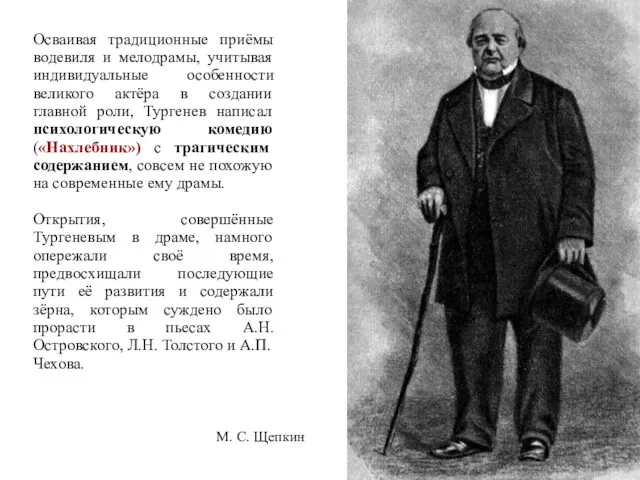 Осваивая традиционные приёмы водевиля и мелодрамы, учитывая индивидуальные особенности великого актёра в создании главной роли, Тургенев написал психологическую комедию («Нахлебник») с трагическим содержанием, совсем не похожую на современные ему драмы.

Открытия, совершённые Тургеневым в драме, намного опережали своё время, предвосхищали последующие пути её развития и содержали зёрна, которым суждено было прорасти в пьесах А.Н. Островского, Л.Н. Толстого и А.П. Чехова.

М. С. Щепкин